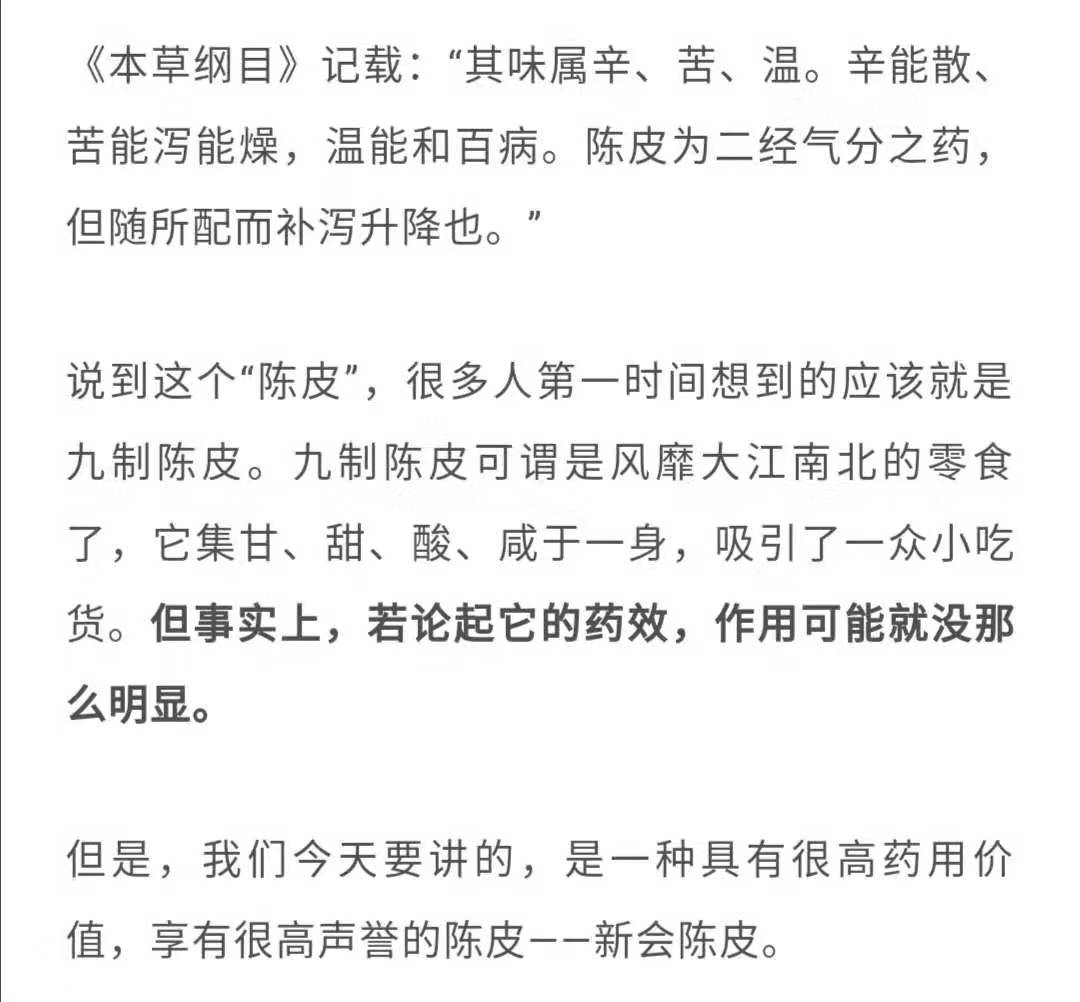 《本草纲目》记载：“其味属辛、苦、温。辛能散、苦能泻能燥，温能和百病。陈皮为二经气分之药，但随所配而补泻升降也。”

说到这个“陈皮”，很多人第一时间想到的应该就是九制陈皮。九制陈皮可谓是风靡大江南北的零食了，它集甘、甜、酸、咸于一身，吸引了一众小吃货。但事实上，若论起它的药效，作用可能就没那么明显。

但是，我们今天要讲的，是一种具有很高药用价值，享有很高声誉的陈皮——新会陈皮。